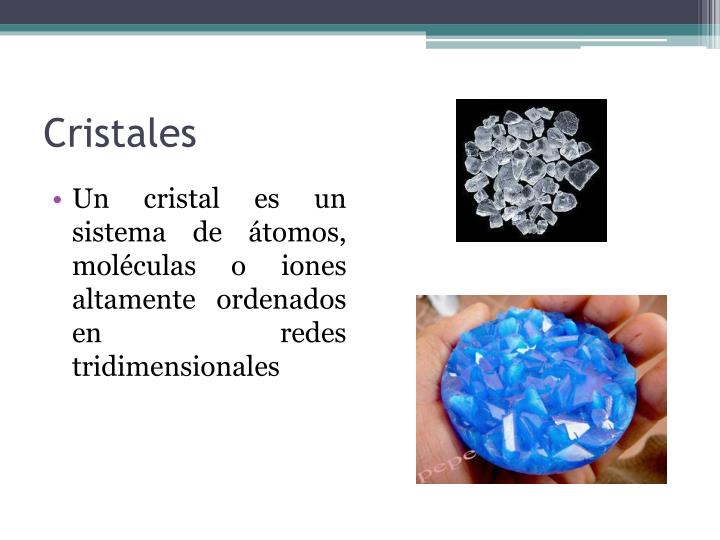 Cristales

• Un cristal es un sistema de átomos, moléculas o iones altamente ordenados en redes tridimensionales

pepe